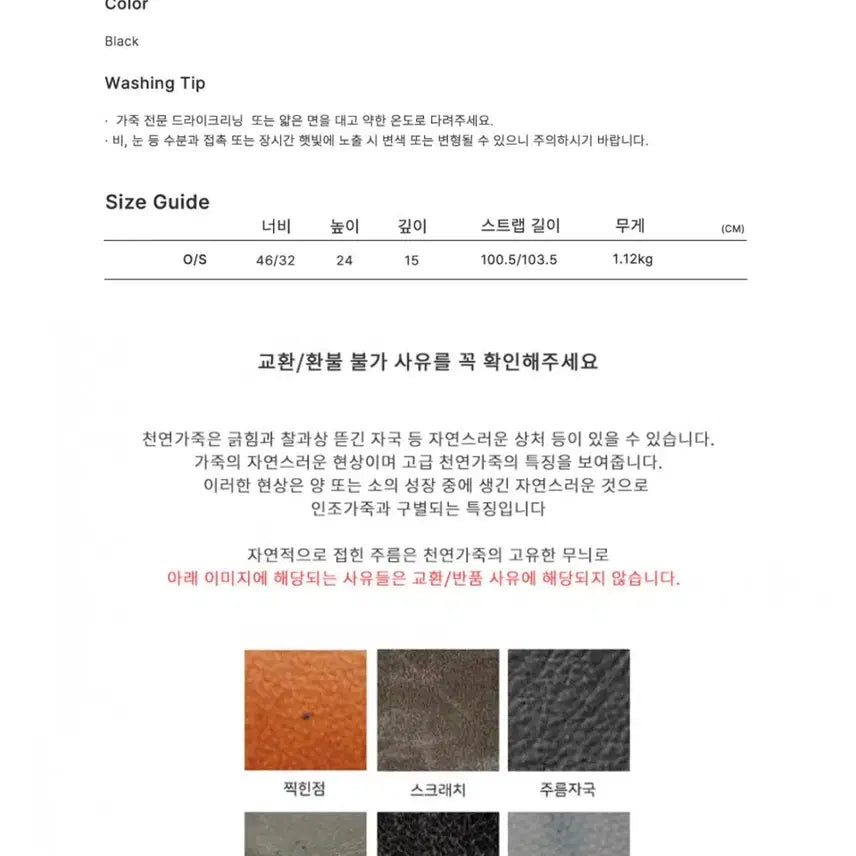 Color

Black

Washing Tip

· 가죽 전문 드라이크리닝 또는 얇은 면을 대고 약한 온도로 다려주세요.
· 비, 눈 등 수분과 접촉 또는 장시간 햇빛에 노출 시 변색 또는 변형될 수 있으니 주의하시기 바랍니다.

Size Guide

| | 너비 | 높이 | 깊이 | 스트랩 길이 | 무게 | (CM) |
|---|---|---|---|---|---|---|
| O/S | 46/32 | 24 | 15 | 100.5/103.5 | 1.12kg | |

교환/환불 불가 사유를 꼭 확인해주세요

천연가죽은 긁힘과 찰과상 뜯긴 자국 등 자연스러운 상처 등이 있을 수 있습니다. 가죽의 자연스러운 현상이며 고급 천연가죽의 특징을 보여줍니다. 이러한 현상은 양 또는 소의 성장 중에 생긴 자연스러운 것으로 인조가죽과 구별되는 특징입니다

자연적으로 접힌 주름은 천연가죽의 고유한 무늬로
아래 이미지에 해당되는 사유들은 교환/반품 사유에 해당되지 않습니다.

찍힌점

스크래치

주름자국